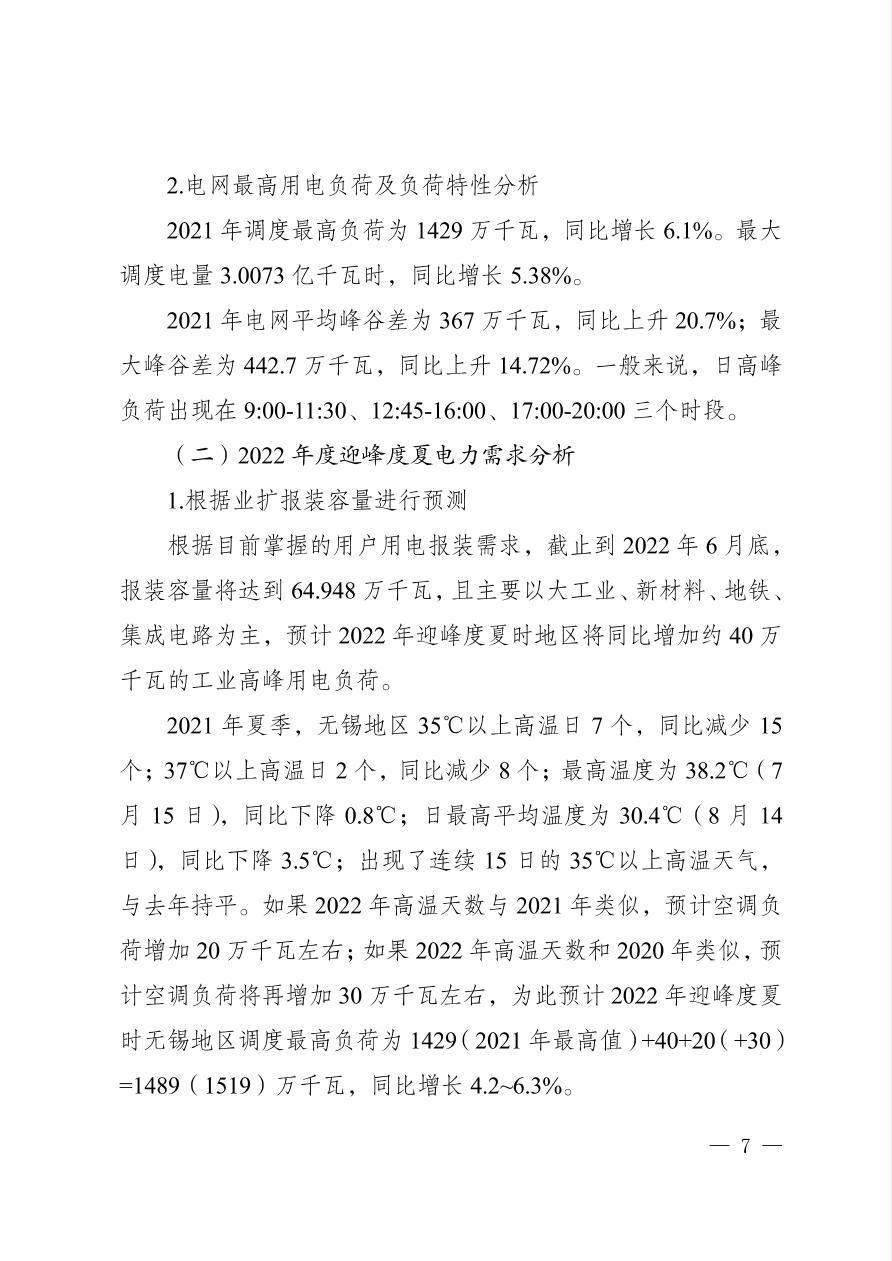 2.电网最高用电负荷及负荷特性分析

2021 年调度最高负荷为 1429 万千瓦，同比增长 6.1%。最大调度电量 3.0073 亿千瓦时，同比增长 5.38%。

2021 年电网平均峰谷差为 367 万千瓦，同比上升 20.7%；最大峰谷差为 442.7 万千瓦，同比上升 14.72%。一般来说，日高峰负荷出现在 9:00-11:30、12:45-16:00、17:00-20:00 三个时段。

（二）2022 年度迎峰度夏电力需求分析

1.根据业扩报装容量进行预测

根据目前掌握的用户用电报装需求，截止到 2022 年 6 月底，报装容量将达到 64.948 万千瓦，且主要以大工业、新材料、地铁、集成电路为主，预计 2022 年迎峰度夏时地区将同比增加约 40 万千瓦的工业高峰用电负荷。

2021 年夏季，无锡地区 35℃以上高温日 7 个，同比减少 15 个；37℃以上高温日 2 个，同比减少 8 个；最高温度为 38.2℃（7 月 15 日），同比下降 0.8℃；日最高平均温度为 30.4℃（8 月 14 日），同比下降 3.5℃；出现了连续 15 日的 35℃以上高温天气，与去年持平。如果 2022 年高温天数与 2021 年类似，预计空调负荷增加 20 万千瓦左右；如果 2022 年高温天数和 2020 年类似，预计空调负荷将再增加 30 万千瓦左右，为此预计 2022 年迎峰度夏时无锡地区调度最高负荷为 1429（2021 年最高值）+40+20（+30）=1489（1519）万千瓦，同比增长 4.2~6.3%。

— 7 —